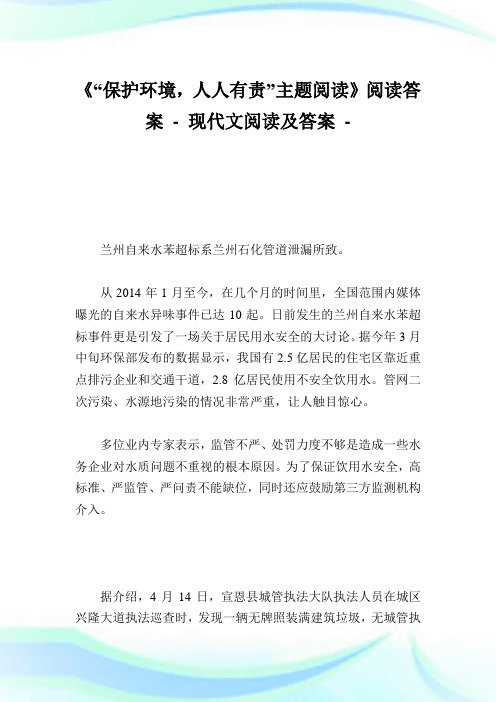 《“保护环境，人人有责”主题阅读》阅读答案 - 现代文阅读及答案 -

兰州自来水苯超标系兰州石化管道泄漏所致。

从 2014 年 1 月至今，在几个月的时间里，全国范围内媒体曝光的自来水异味事件已达 10 起。日前发生的兰州自来水苯超标事件更是引发了一场关于居民用水安全的大讨论。据今年 3 月中旬环保部发布的数据显示，我国有 2.5 亿居民的住宅区靠近重点排污企业和交通干道，2.8 亿居民使用不安全饮用水。管网二次污染、水源地污染的情况非常严重，让人触目惊心。

多位业内专家表示，监管不严、处罚力度不够是造成一些水务企业对水质问题不重视的根本原因。为了保证饮用水安全，高标准、严监管、严问责不能缺位，同时还应鼓励第三方监测机构介入。

据介绍，4 月 14 日，宣恩县城管执法大队执法人员在城区兴隆大道执法巡查时，发现一辆无牌照装满建筑垃圾，无城管执